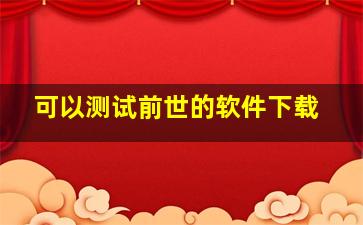 可以测试前世的软件下载